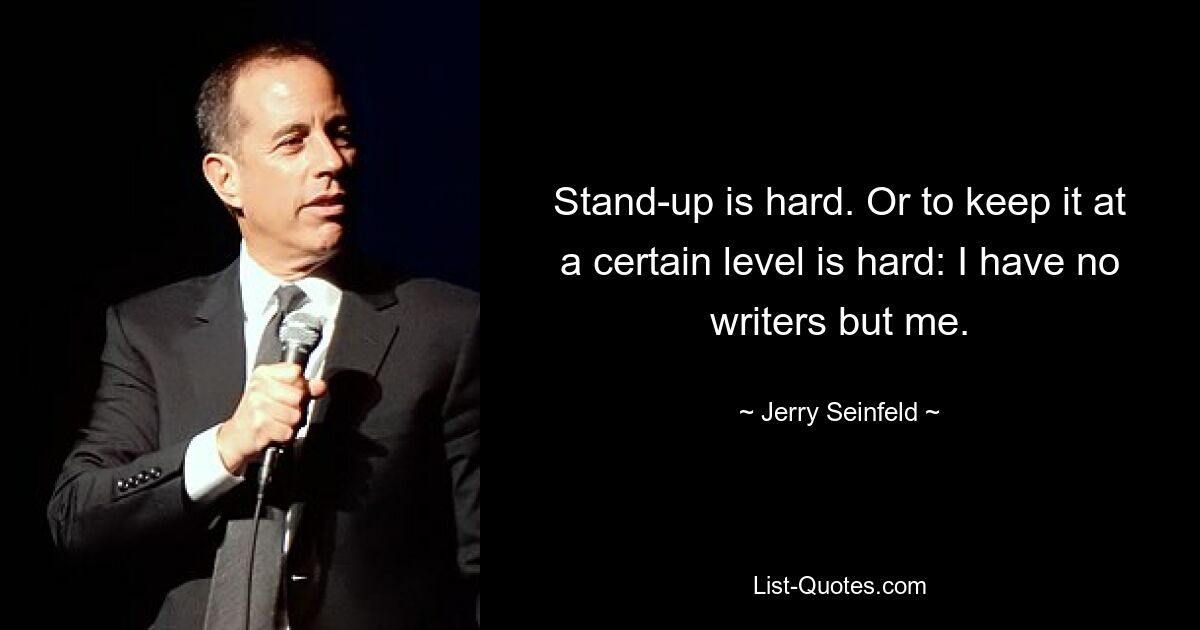 Stand-up is hard. Or to keep it at a certain level is hard: I have no writers but me.

~ Jerry Seinfeld ~

List-Quotes.com